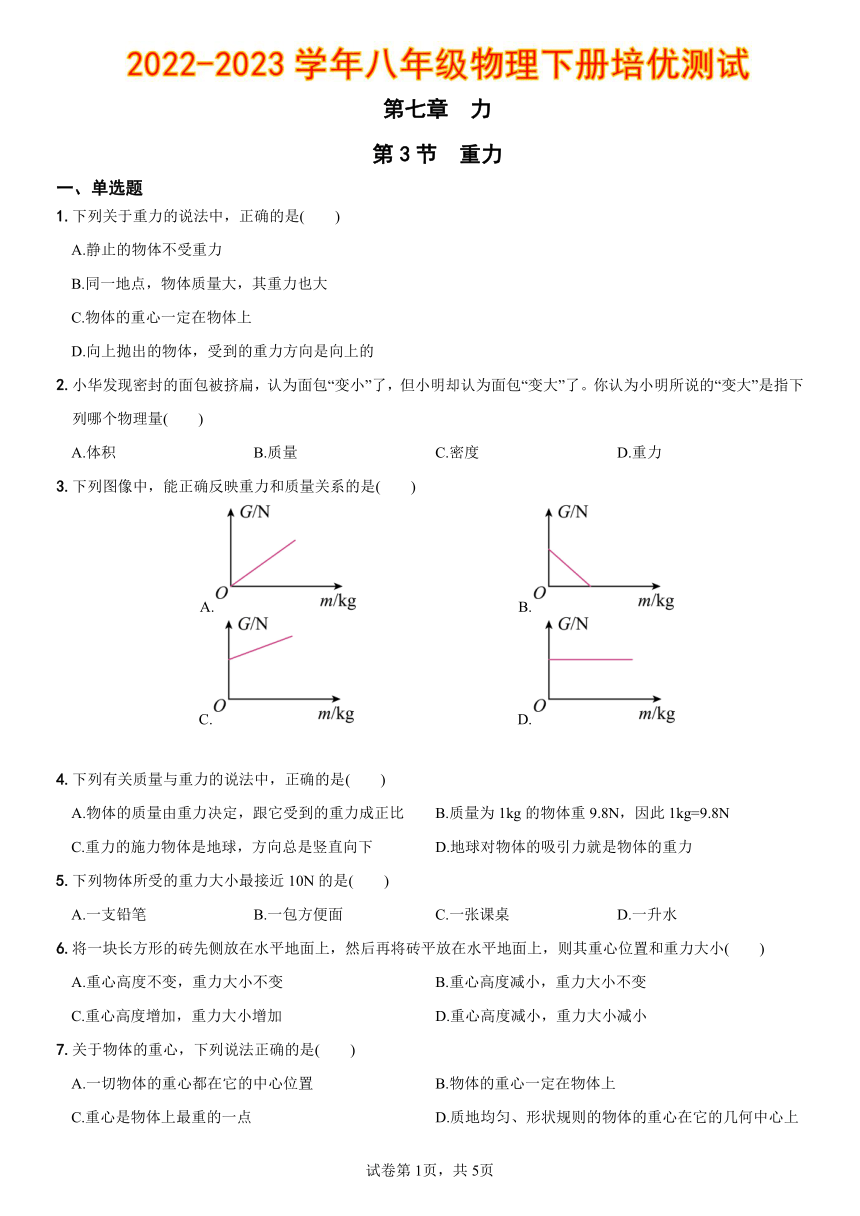 2022-2023 学年八年级物理下册培优测试

第七章　力

第 3 节　重力

一、单选题

1. 下列关于重力的说法中，正确的是(　　)

A.静止的物体不受重力

B.同一地点，物体质量大，其重力也大

C.物体的重心一定在物体上

D.向上抛出的物体，受到的重力方向是向上的

2. 小华发现密封的面包被挤扁，认为面包“变小”了，但小明却认为面包“变大”了。你认为小明所说的“变大”是指下列哪个物理量(　　)

A.体积　　B.质量　　C.密度　　D.重力

3. 下列图像中，能正确反映重力和质量关系的是(　　)

A. $G$/N $O$ $m$/kg

B. $G$/N $O$ $m$/kg

C. $G$/N $O$ $m$/kg

D. $G$/N $O$ $m$/kg

4. 下列有关质量与重力的说法中，正确的是(　　)

A.物体的质量由重力决定，跟它受到的重力成正比

B.质量为 1kg 的物体重 9.8N，因此 1kg=9.8N

C.重力的施力物体是地球，方向总是竖直向下

D.地球对物体的吸引力就是物体的重力

5. 下列物体所受的重力大小最接近 10N 的是(　　)

A.一支铅笔　　B.一包方便面　　C.一张课桌　　D.一升水

6. 将一块长方形的砖先侧放在水平地面上，然后再将砖平放在水平地面上，则其重心位置和重力大小(　　)

A.重心高度不变，重力大小不变

B.重心高度减小，重力大小不变

C.重心高度增加，重力大小增加

D.重心高度减小，重力大小减小

7. 关于物体的重心，下列说法正确的是(　　)

A.一切物体的重心都在它的中心位置

B.物体的重心一定在物体上

C.重心是物体上最重的一点

D.质地均匀、形状规则的物体的重心在它的几何中心上

试卷第 1页，共 5页